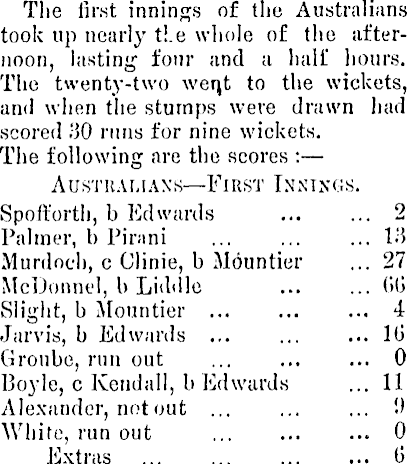 The first innings of the Australians took up nearly the whole of the afternoon, lasting four and a half hours. The twenty-two went to the wickets, and when the stumps were drawn had scored 30 runs for nine wickets.

The following are the scores :—

AUSTRALIANS—FIRST INNINGS.

Spofforth, b Edwards 2
Palmer, b Pirani 13
Murdoch, c Clinie, b Mountier 27
McDonnel, b Liddle 66
Slight, b Mountier 4
Jarvis, b Edwards 16
Groube, run out 0
Boyle, c Kendall, b Edwards 11
Alexander, not out 9
White, run out 0
Extras 6